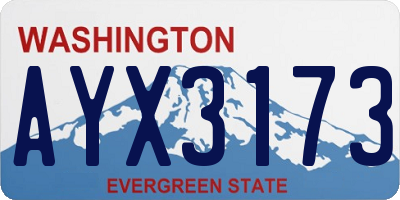 WASHINGTON
AYX3173
EVERGREEN STATE